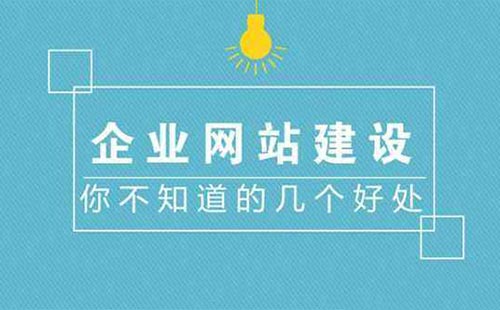 企业网站建设

你不知道的几个好处